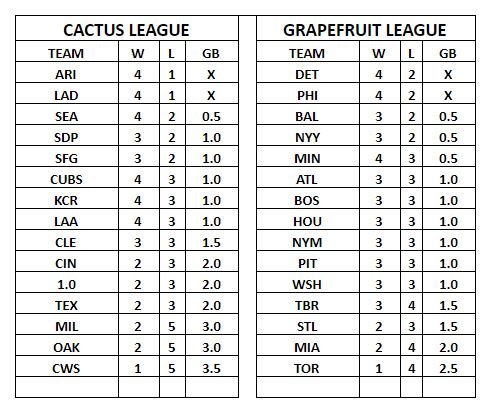 CACTUS LEAGUE

| TEAM | W | L | GB |
|---|---|---|---|
| ARI | 4 | 1 | X |
| LAD | 4 | 1 | X |
| SEA | 4 | 2 | 0.5 |
| SDP | 3 | 2 | 1.0 |
| SFG | 3 | 2 | 1.0 |
| CUBS | 4 | 3 | 1.0 |
| KCR | 4 | 3 | 1.0 |
| LAA | 4 | 3 | 1.0 |
| CLE | 3 | 3 | 1.5 |
| CIN | 2 | 3 | 2.0 |
| 1.0 | 2 | 3 | 2.0 |
| TEX | 2 | 3 | 2.0 |
| MIL | 2 | 5 | 3.0 |
| OAK | 2 | 5 | 3.0 |
| CWS | 1 | 5 | 3.5 |
| | | | |

GRAPEFRUIT LEAGUE

| TEAM | W | L | GB |
|---|---|---|---|
| DET | 4 | 2 | X |
| PHI | 4 | 2 | X |
| BAL | 3 | 2 | 0.5 |
| NYY | 3 | 2 | 0.5 |
| MIN | 4 | 3 | 0.5 |
| ATL | 3 | 3 | 1.0 |
| BOS | 3 | 3 | 1.0 |
| HOU | 3 | 3 | 1.0 |
| NYM | 3 | 3 | 1.0 |
| PIT | 3 | 3 | 1.0 |
| WSH | 3 | 3 | 1.0 |
| TBR | 3 | 4 | 1.5 |
| STL | 2 | 3 | 1.5 |
| MIA | 2 | 4 | 2.0 |
| TOR | 1 | 4 | 2.5 |
| | | | |